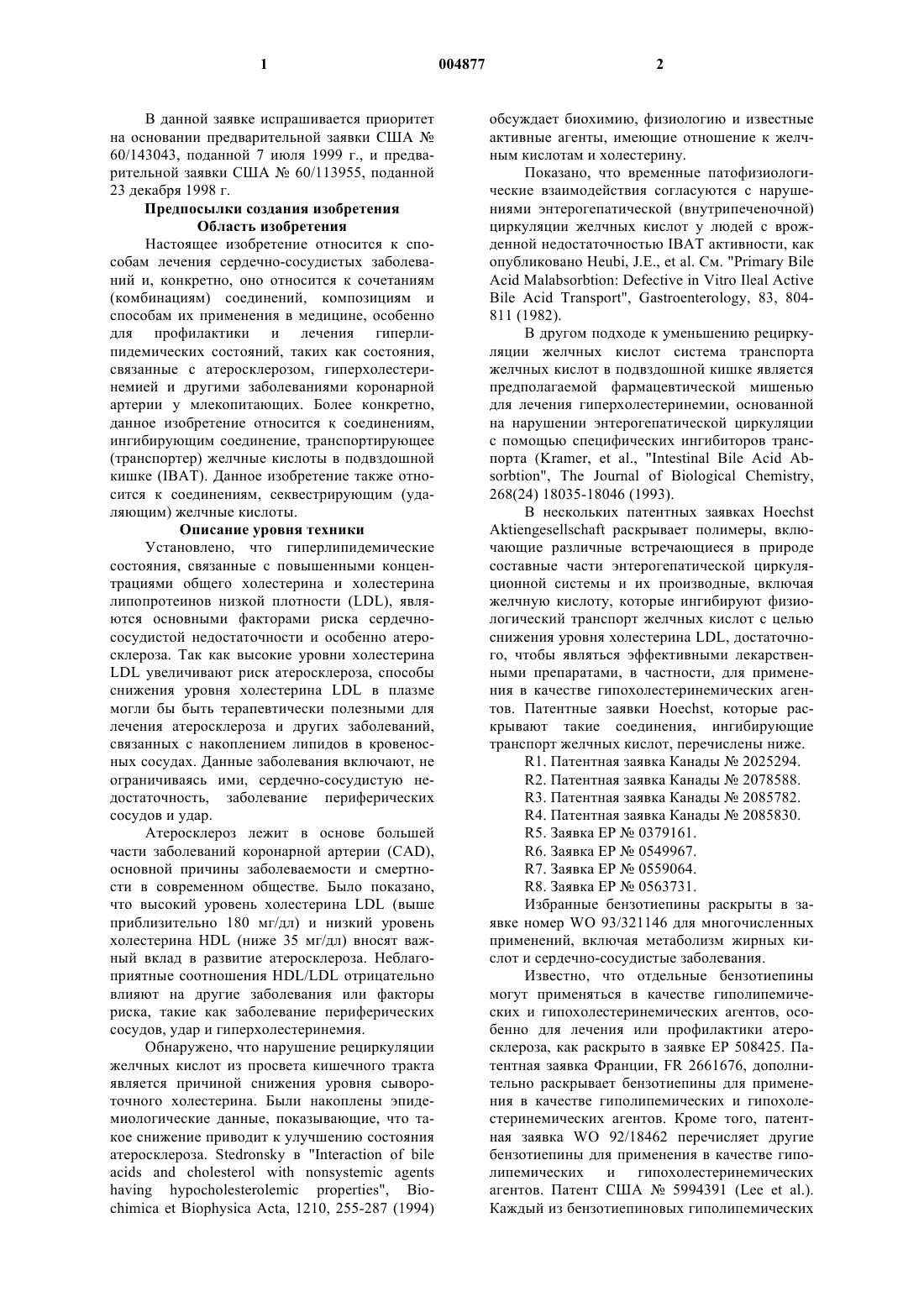 1                004877                2

В данной заявке испрашивается приоритет на основании предварительной заявки США № 60/143043, поданной 7 июля 1999 г., и предварительной заявки США № 60/113955, поданной 23 декабря 1998 г.

Предпосылки создания изобретения
Область изобретения

Настоящее изобретение относится к способам лечения сердечно-сосудистых заболеваний и, конкретно, оно относится к сочетаниям (комбинациям) соединений, композициям и способам их применения в медицине, особенно для профилактики и лечения гиперлипидемических состояний, таких как состояния, связанные с атеросклерозом, гиперхолестеринемией и другими заболеваниями коронарной артерии у млекопитающих. Более конкретно, данное изобретение относится к соединениям, ингибирующим соединение, транспортирующее (транспортер) желчные кислоты в подвздошной кишке (IBAT). Данное изобретение также относится к соединениям, секвестрирующим (удаляющим) желчные кислоты.

Описание уровня техники

Установлено, что гиперлипидемические состояния, связанные с повышенными концентрациями общего холестерина и холестерина липопротеинов низкой плотности (LDL), являются основными факторами риска сердечно-сосудистой недостаточности и особенно атеросклероза. Так как высокие уровни холестерина LDL увеличивают риск атеросклероза, способы снижения уровня холестерина LDL в плазме могли бы быть терапевтически полезными для лечения атеросклероза и других заболеваний, связанных с накоплением липидов в кровеносных сосудах. Данные заболевания включают, не ограничиваясь ими, сердечно-сосудистую недостаточность, заболевание периферических сосудов и удар.

Атеросклероз лежит в основе большей части заболеваний коронарной артерии (CAD), основной причины заболеваемости и смертности в современном обществе. Было показано, что высокий уровень холестерина LDL (выше приблизительно 180 мг/дл) и низкий уровень холестерина HDL (ниже 35 мг/дл) вносят важный вклад в развитие атеросклероза. Неблагоприятные соотношения HDL/LDL отрицательно влияют на другие заболевания или факторы риска, такие как заболевание периферических сосудов, удар и гиперхолестеринемия.

Обнаружено, что нарушение рециркуляции желчных кислот из просвета кишечного тракта является причиной снижения уровня сывороточного холестерина. Были накоплены эпидемиологические данные, показывающие, что такое снижение приводит к улучшению состояния атеросклероза. Stedronsky в "Interaction of bile acids and cholesterol with nonsystemic agents having hypocholesterolemic properties", Biochimica et Biophysica Acta, 1210, 255-287 (1994) обсуждает биохимию, физиологию и известные активные агенты, имеющие отношение к желчным кислотам и холестерину.

Показано, что временные патофизиологические взаимодействия согласуются с нарушениями энтерогепатической (внутрипеченочной) циркуляции желчных кислот у людей с врожденной недостаточностью IBAT активности, как опубликовано Heubi, J.E., et al. См. "Primary Bile Acid Malabsorbtion: Defective in Vitro Ileal Active Bile Acid Transport", Gastroenterology, 83, 804-811 (1982).

В другом подходе к уменьшению рециркуляции желчных кислот система транспорта желчных кислот в подвздошной кишке является предполагаемой фармацевтической мишенью для лечения гиперхолестеринемии, основанной на нарушении энтерогепатической циркуляции с помощью специфических ингибиторов транспорта (Kramer, et al., "Intestinal Bile Acid Absorbtion", The Journal of Biological Chemistry, 268(24) 18035-18046 (1993).

В нескольких патентных заявках Hoechst Aktiengesellschaft раскрывает полимеры, включающие различные встречающиеся в природе составные части энтерогепатической циркуляционной системы и их производные, включая желчную кислоту, которые ингибируют физиологический транспорт желчных кислот с целью снижения уровня холестерина LDL, достаточного, чтобы являться эффективными лекарственными препаратами, в частности, для применения в качестве гипохолестеринемических агентов. Патентные заявки Hoechst, которые раскрывают такие соединения, ингибирующие транспорт желчных кислот, перечислены ниже.

R1. Патентная заявка Канады № 2025294.
R2. Патентная заявка Канады № 2078588.
R3. Патентная заявка Канады № 2085782.
R4. Патентная заявка Канады № 2085830.
R5. Заявка EP № 0379161.
R6. Заявка EP № 0549967.
R7. Заявка EP № 0559064.
R8. Заявка EP № 0563731.

Избранные бензотиепины раскрыты в заявке номер WO 93/321146 для многочисленных применений, включая метаболизм жирных кислот и сердечно-сосудистые заболевания.

Известно, что отдельные бензотиепины могут применяться в качестве гиполипемических и гипохолестеринемических агентов, особенно для лечения или профилактики атеросклероза, как раскрыто в заявке EP 508425. Патентная заявка Франции, FR 2661676, дополнительно раскрывает бензотиепины для применения в качестве гиполипемических и гипохолестеринемических агентов. Кроме того, патентная заявка WO 92/18462 перечисляет другие бензотиепины для применения в качестве гиполипемических и гипохолестеринемических агентов. Патент США № 5994391 (Lee et al.). Каждый из бензотиепиновых гиполипемических